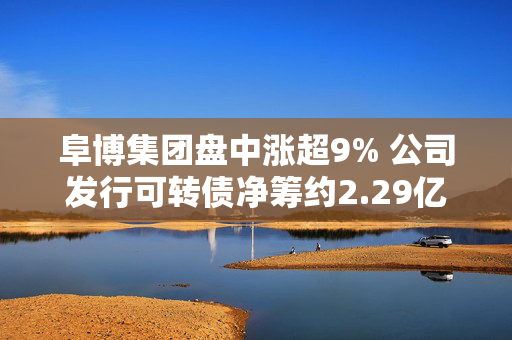 阜博集团盘中涨超9% 公司发行可转债净筹约2.29亿